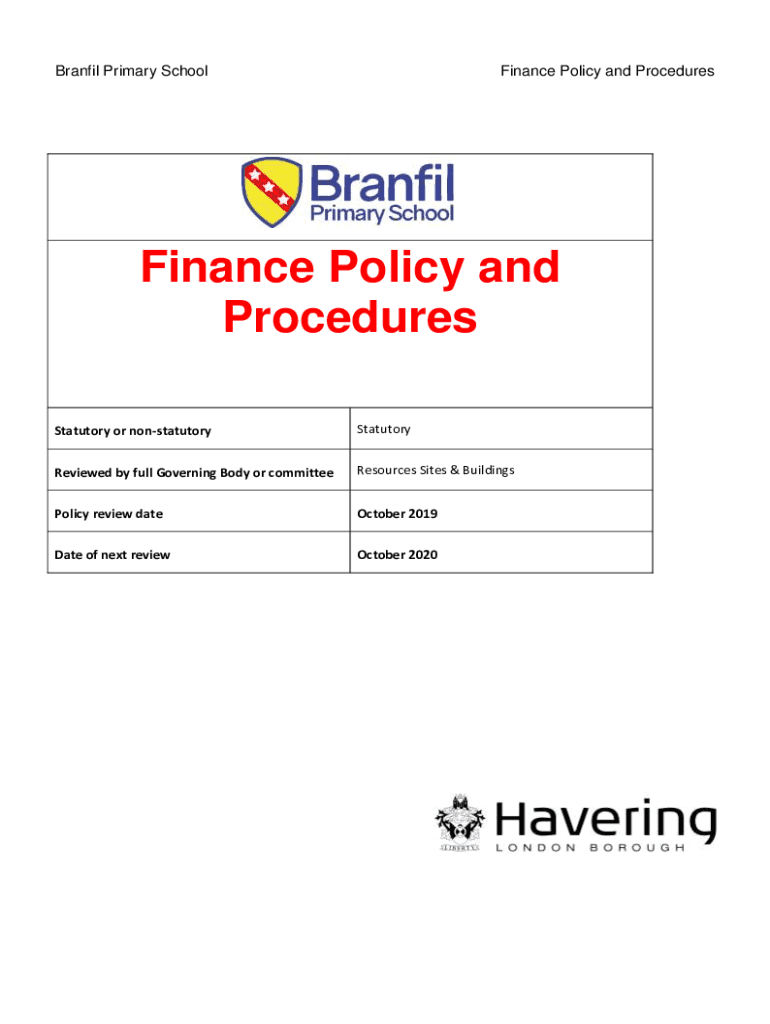 Branfil Primary School

Finance Policy and Procedures

Branfil
Primary School

Finance Policy and Procedures

| Statutory or non-statutory | Statutory |
|---|---|
| Reviewed by full Governing Body or committee | Resources Sites & Buildings |
| Policy review date | October 2019 |
| Date of next review | October 2020 |

LIBERTY

Havering
LONDON BOROUGH